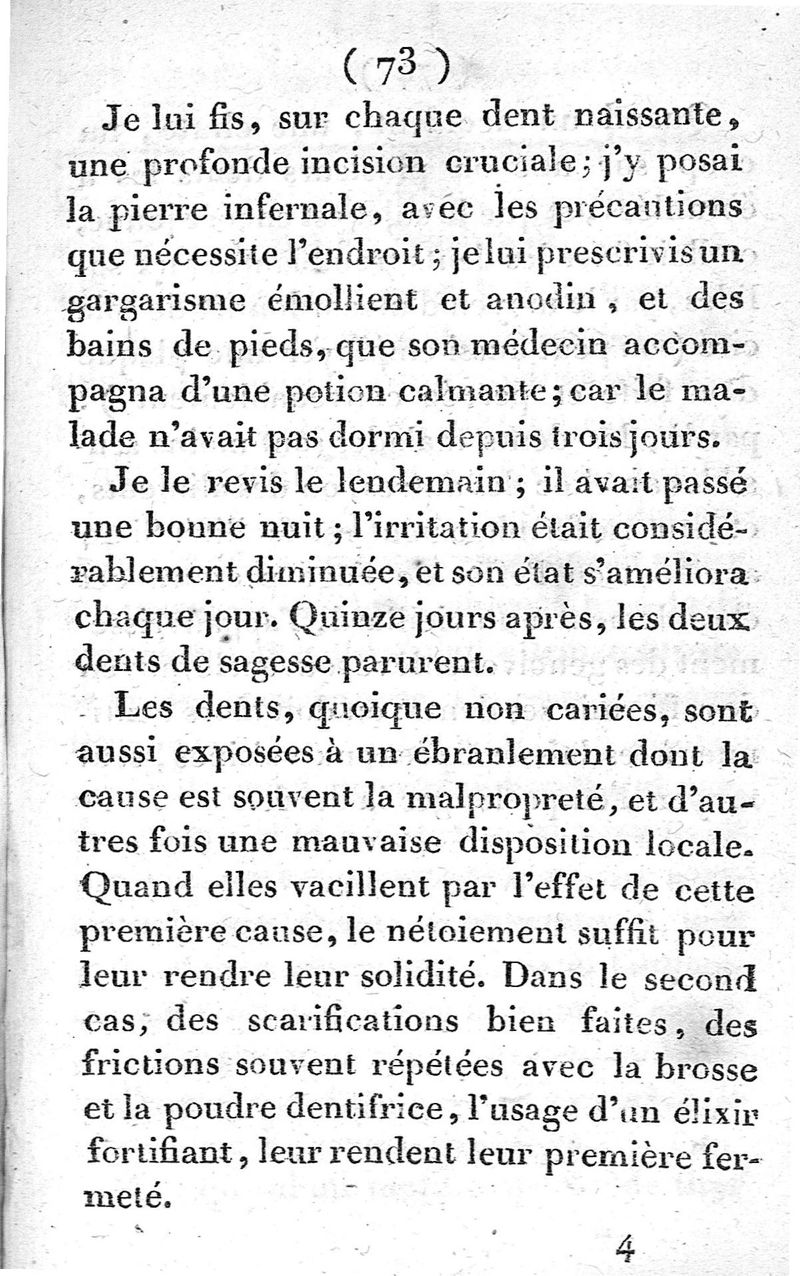 ( 73 )

Je lui fis, sur chaque dent naissante, une profonde incision cruciale; j'y posai la pierre infernale, avec les précautions que nécessite l'endroit; je lui prescrivis un gargarisme émollient et anodin, et des bains de pieds, que son médecin accompagna d'une potion calmante; car le malade n'avait pas dormi depuis trois jours.

Je le revis le lendemain; il avait passé une bonne nuit; l'irritation était considérablement diminuée, et son état s'améliora chaque jour. Quinze jours après, les deux dents de sagesse parurent.

Les dents, quoique non cariées, sont aussi exposées à un ébranlement dont la cause est souvent la malpropreté, et d'autres fois une mauvaise disposition locale. Quand elles vacillent par l'effet de cette première cause, le nétoiement suffit pour leur rendre leur solidité. Dans le second cas, des scarifications bien faites, des frictions souvent répétées avec la brosse et la poudre dentifrice, l'usage d'un élixir fortifiant, leur rendent leur première fermeté.

4